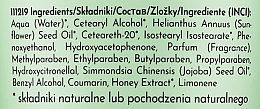 111219 Ingredients/Składniki/Состав/Zložky/Ingrediente (INCI): Aqua (Water)*, Cetearyl Alcohol*, Helianthus Annuus (Sunflower) Seed Oil*, Ceteareth-20*, Isostearyl Isostearate*, Phenoxyethanol, Hydroxyacetophenone, Parfum (Fragrance), Methylparaben, Ethylparaben, Butylparaben, Propylparaben, Hydroxycitronellal, Simmondsia Chinensis (Jojoba) Seed Oil*, Benzyl Alcohol, Coumarin, Honey Extract*, Limonene

* składniki naturalne lub pochodzenia naturalnego